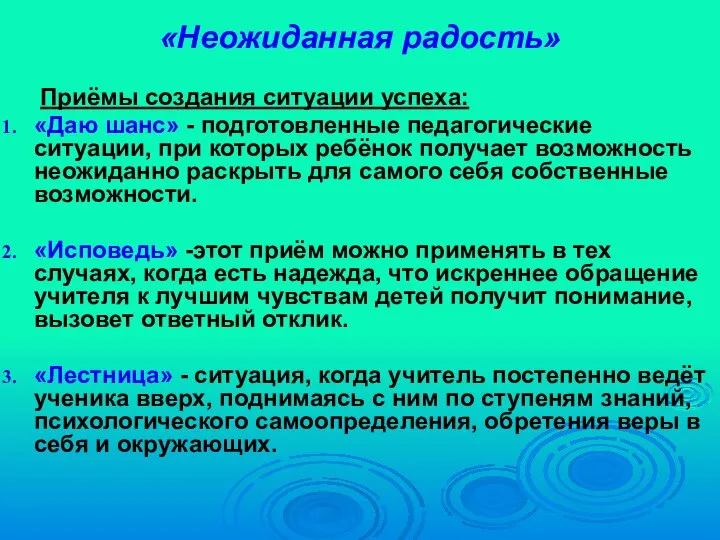 «Неожиданная радость»

Приёмы создания ситуации успеха:

1. «Даю шанс» - подготовленные педагогические ситуации, при которых ребёнок получает возможность неожиданно раскрыть для самого себя собственные возможности.

2. «Исповедь» -этот приём можно применять в тех случаях, когда есть надежда, что искреннее обращение учителя к лучшим чувствам детей получит понимание, вызовет ответный отклик.

3. «Лестница» - ситуация, когда учитель постепенно ведёт ученика вверх, поднимаясь с ним по ступеням знаний, психологического самоопределения, обретения веры в себя и окружающих.